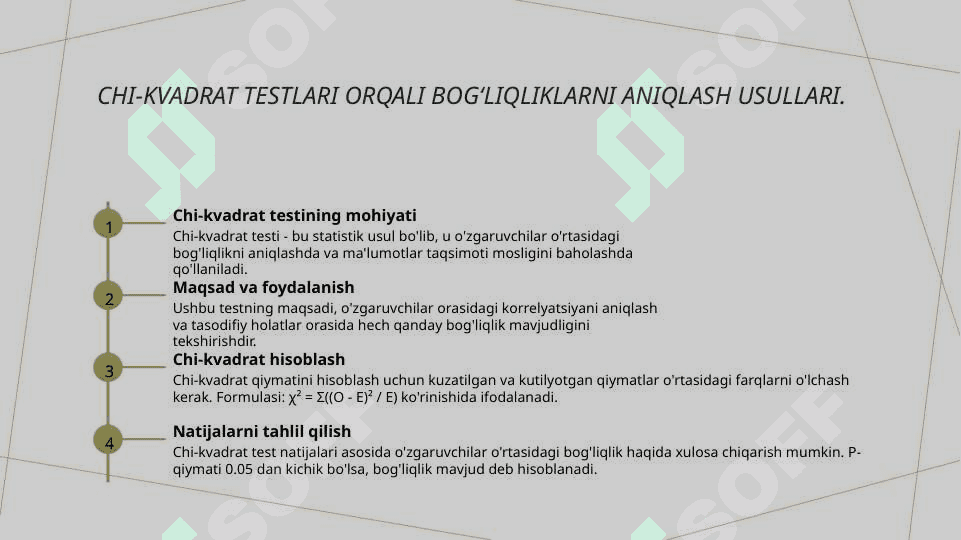 CHI-KVADRAT TESTLARI ORQALI BOG'LIQLIKLARNI ANIQLASH USULLARI.

1
Chi-kvadrat testining mohiyati
Chi-kvadrat testi - bu statistik usul bo'lib, u o'zgaruvchilar o'rtasidagi bog'liqlikni aniqlashda va ma'lumotlar taqsimoti mosligini baholashda qo'llaniladi.

2
Maqsad va foydalanish
Ushbu testning maqsadi, o'zgaruvchilar orasidagi korrelyatsiyani aniqlash va tasodifiy holatlar orasida hech qanday bog'liqlik mavjudligini tekshirishdir.

3
Chi-kvadrat hisoblash
Chi-kvadrat qiymatini hisoblash uchun kuzatilgan va kutilyotgan qiymatlar o'rtasidagi farqlarni o'lchash kerak. Formulasi: $\chi^2 = \Sigma((O - E)^2 / E)$ ko'rinishida ifodalanadi.

4
Natijalarni tahlil qilish
Chi-kvadrat test natijalari asosida o'zgaruvchilar o'rtasidagi bog'liqlik haqida xulosa chiqarish mumkin. P-qiymati 0.05 dan kichik bo'lsa, bog'liqlik mavjud deb hisoblanadi.

SOFF SOFF SOFF SOFF